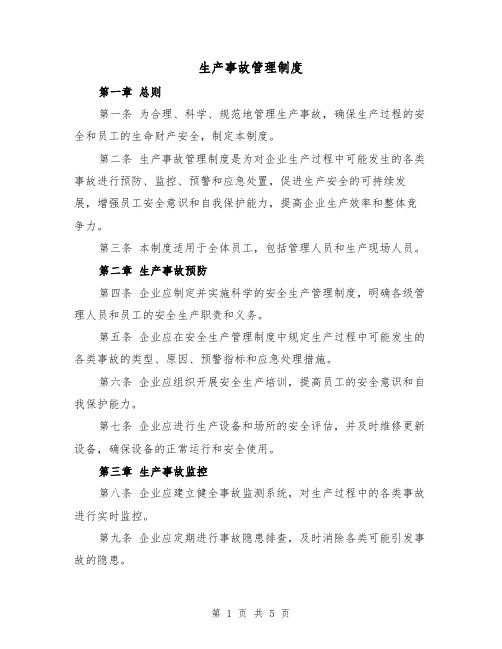 生产事故管理制度

第一章 总则

第一条 为合理、科学、规范地管理生产事故，确保生产过程的安全和员工的生命财产安全，制定本制度。

第二条 生产事故管理制度是为对企业生产过程中可能发生的各类事故进行预防、监控、预警和应急处置，促进生产安全的可持续发展，增强员工安全意识和自我保护能力，提高企业生产效率和整体竞争力。

第三条 本制度适用于全体员工，包括管理人员和生产现场人员。

第二章 生产事故预防

第四条 企业应制定并实施科学的安全生产管理制度，明确各级管理人员和员工的安全生产职责和义务。

第五条 企业应在安全生产管理制度中规定生产过程中可能发生的各类事故的类型、原因、预警指标和应急处理措施。

第六条 企业应组织开展安全生产培训，提高员工的安全意识和自我保护能力。

第七条 企业应进行生产设备和场所的安全评估，并及时维修更新设备，确保设备的正常运行和安全使用。

第三章 生产事故监控

第八条 企业应建立健全事故监测系统，对生产过程中的各类事故进行实时监控。

第九条 企业应定期进行事故隐患排查，及时消除各类可能引发事故的隐患。

第 1 页 共 5 页